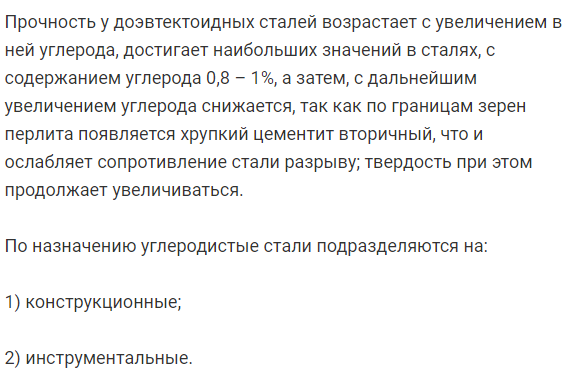 Прочность у доэвтектоидных сталей возрастает с увеличением в ней углерода, достигает наибольших значений в сталях, с содержанием углерода 0,8 – 1%, а затем, с дальнейшим увеличением углерода снижается, так как по границам зерен перлита появляется хрупкий цементит вторичный, что и ослабляет сопротивление стали разрыву; твердость при этом продолжает увеличиваться.

По назначению углеродистые стали подразделяются на:

1) конструкционные;

2) инструментальные.